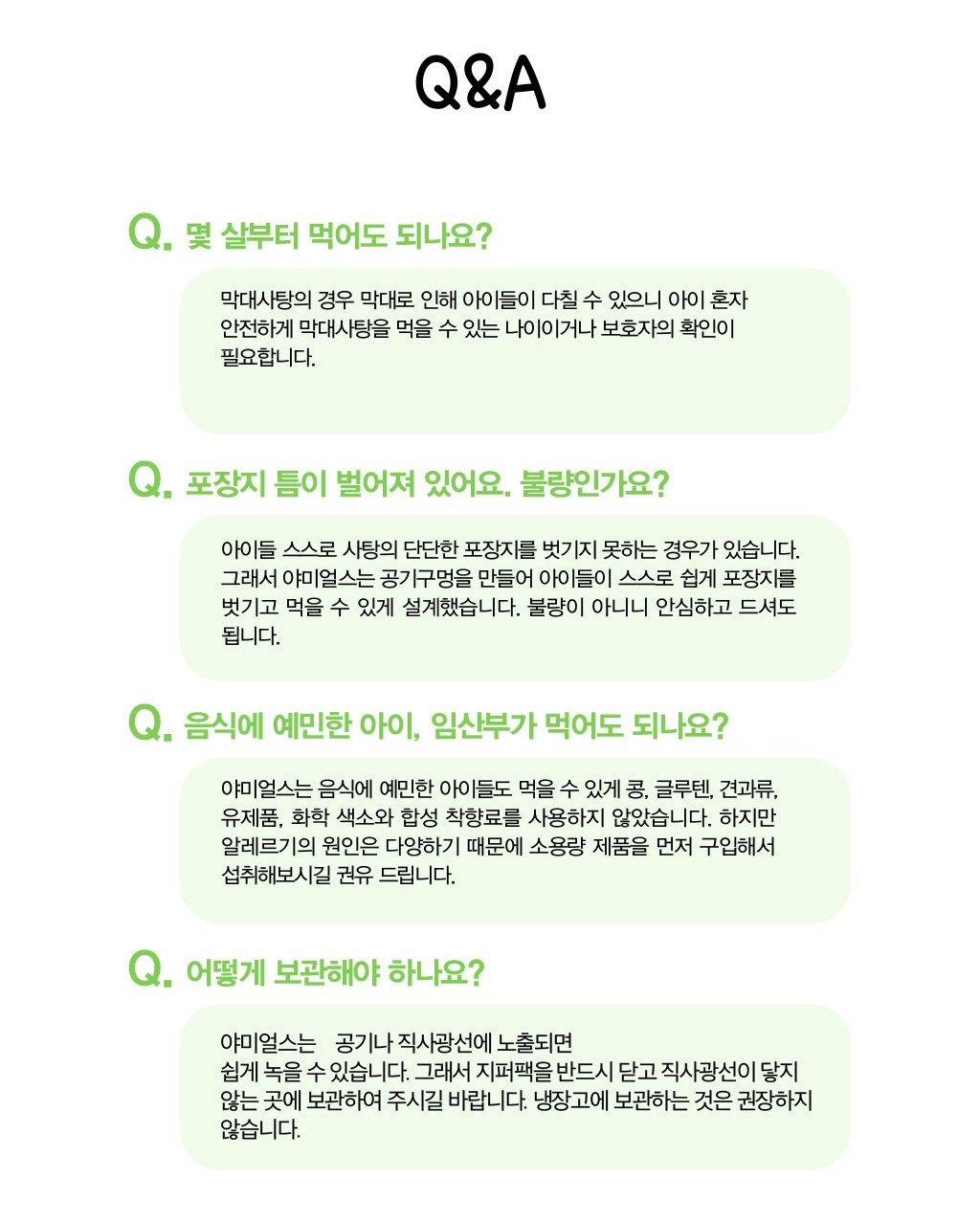 Q&A

Q. 몇 살부터 먹어도 되나요?

막대사탕의 경우 막대로 인해 아이들이 다칠 수 있으니 아이 혼자 안전하게 막대사탕을 먹을 수 있는 나이이거나 보호자의 확인이 필요합니다.

Q. 포장지 틈이 벌어져 있어요. 불량인가요?

아이들 스스로 사탕의 단단한 포장지를 벗기지 못하는 경우가 있습니다. 그래서 야미얼스는 공기구멍을 만들어 아이들이 스스로 쉽게 포장지를 벗기고 먹을 수 있게 설계했습니다. 불량이 아니니 안심하고 드셔도 됩니다.

Q. 음식에 예민한 아이, 임산부가 먹어도 되나요?

야미얼스는 음식에 예민한 아이들도 먹을 수 있게 콩, 글루텐, 견과류, 유제품, 화학 색소와 합성 착향료를 사용하지 않았습니다. 하지만 알레르기의 원인은 다양하기 때문에 소용량 제품을 먼저 구입해서 섭취해보시길 권유 드립니다.

Q. 어떻게 보관해야 하나요?

야미얼스는 공기나 직사광선에 노출되면 쉽게 녹을 수 있습니다. 그래서 지퍼팩을 반드시 닫고 직사광선이 닿지 않는 곳에 보관하여 주시길 바랍니다. 냉장고에 보관하는 것은 권장하지 않습니다.